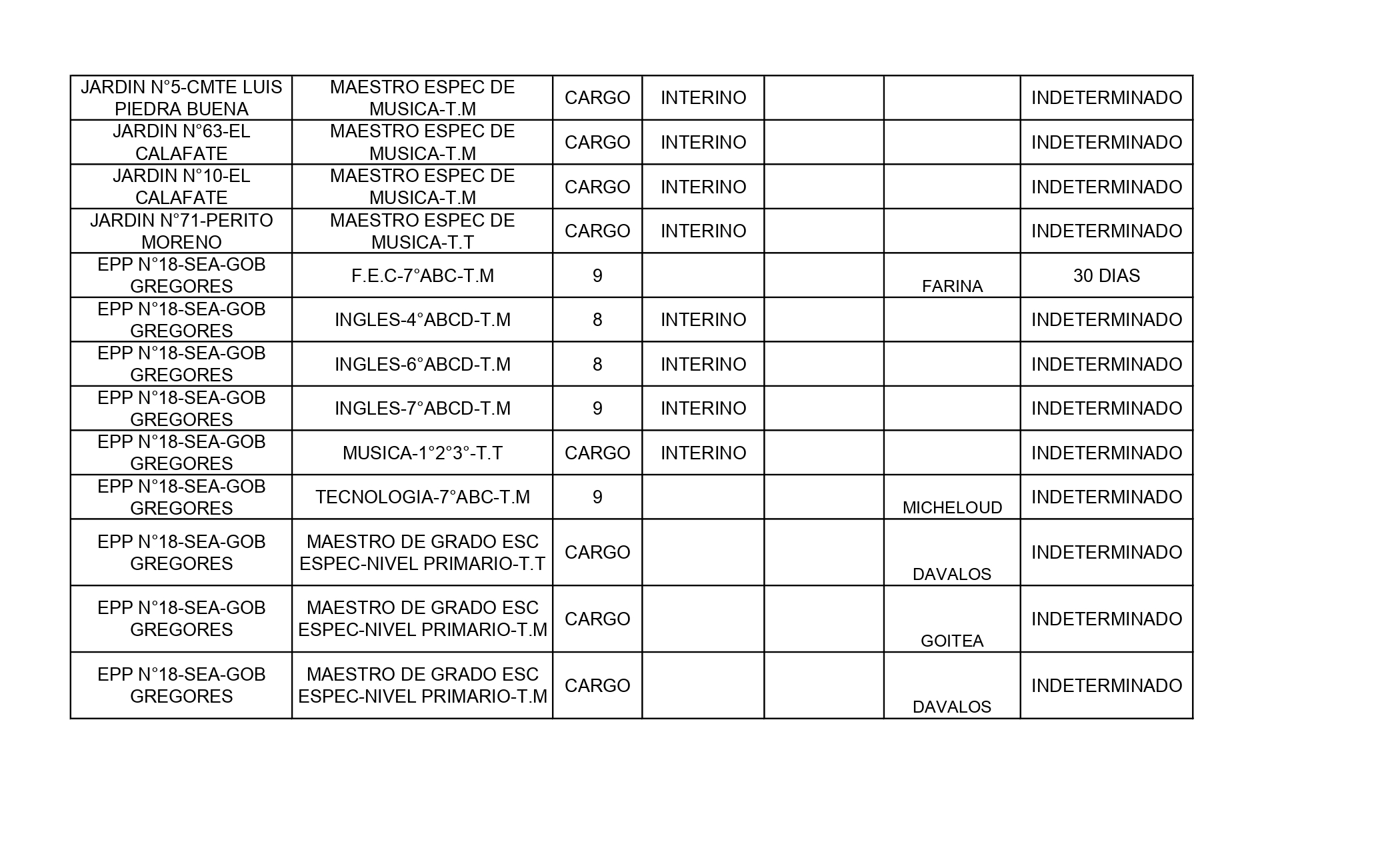 | | | | | | | |
|---|---|---|---|---|---|---|
| JARDIN N°5-CMTE LUIS PIEDRA BUENA | MAESTRO ESPEC DE MUSICA-T.M | CARGO | INTERINO | | | INDETERMINADO |
| JARDIN N°63-EL CALAFATE | MAESTRO ESPEC DE MUSICA-T.M | CARGO | INTERINO | | | INDETERMINADO |
| JARDIN N°10-EL CALAFATE | MAESTRO ESPEC DE MUSICA-T.M | CARGO | INTERINO | | | INDETERMINADO |
| JARDIN N°71-PERITO MORENO | MAESTRO ESPEC DE MUSICA-T.T | CARGO | INTERINO | | | INDETERMINADO |
| EPP N°18-SEA-GOB GREGORES | F.E.C-7°ABC-T.M | 9 | | | FARINA | 30 DIAS |
| EPP N°18-SEA-GOB GREGORES | INGLES-4°ABCD-T.M | 8 | INTERINO | | | INDETERMINADO |
| EPP N°18-SEA-GOB GREGORES | INGLES-6°ABCD-T.M | 8 | INTERINO | | | INDETERMINADO |
| EPP N°18-SEA-GOB GREGORES | INGLES-7°ABCD-T.M | 9 | INTERINO | | | INDETERMINADO |
| EPP N°18-SEA-GOB GREGORES | MUSICA-1°2°3°-T.T | CARGO | INTERINO | | | INDETERMINADO |
| EPP N°18-SEA-GOB GREGORES | TECNOLOGIA-7°ABC-T.M | 9 | | | MICHELOUD | INDETERMINADO |
| EPP N°18-SEA-GOB GREGORES | MAESTRO DE GRADO ESC ESPEC-NIVEL PRIMARIO-T.T | CARGO | | | DAVALOS | INDETERMINADO |
| EPP N°18-SEA-GOB GREGORES | MAESTRO DE GRADO ESC ESPEC-NIVEL PRIMARIO-T.M | CARGO | | | GOITEA | INDETERMINADO |
| EPP N°18-SEA-GOB GREGORES | MAESTRO DE GRADO ESC ESPEC-NIVEL PRIMARIO-T.M | CARGO | | | DAVALOS | INDETERMINADO |